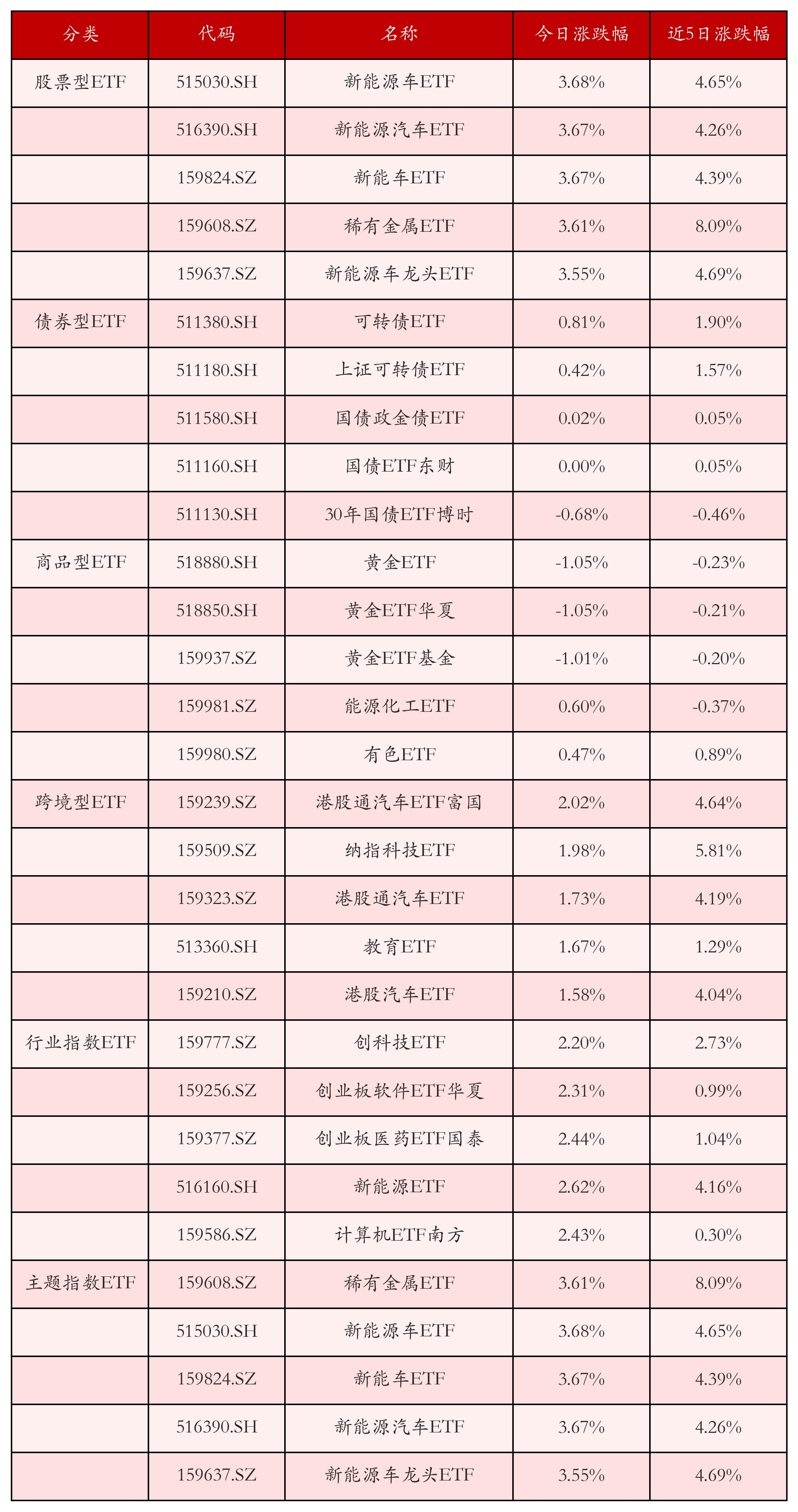 | 分类 | 代码 | 名称 | 今日涨跌幅 | 近5日涨跌幅 |
|---|---|---|---|---|
| 股票型ETF | 515030.SH | 新能源车ETF | 3.68% | 4.65% |
|  | 516390.SH | 新能源汽车ETF | 3.67% | 4.26% |
|  | 159824.SZ | 新能车ETF | 3.67% | 4.39% |
|  | 159608.SZ | 稀有金属ETF | 3.61% | 8.09% |
|  | 159637.SZ | 新能源车龙头ETF | 3.55% | 4.69% |
| 债券型ETF | 511380.SH | 可转债ETF | 0.81% | 1.90% |
|  | 511180.SH | 上证可转债ETF | 0.42% | 1.57% |
|  | 511580.SH | 国债政金债ETF | 0.02% | 0.05% |
|  | 511160.SH | 国债ETF东财 | 0.00% | 0.05% |
|  | 511130.SH | 30年国债ETF博时 | -0.68% | -0.46% |
| 商品型ETF | 518880.SH | 黄金ETF | -1.05% | -0.23% |
|  | 518850.SH | 黄金ETF华夏 | -1.05% | -0.21% |
|  | 159937.SZ | 黄金ETF基金 | -1.01% | -0.20% |
|  | 159981.SZ | 能源化工ETF | 0.60% | -0.37% |
|  | 159980.SZ | 有色ETF | 0.47% | 0.89% |
| 跨境型ETF | 159239.SZ | 港股通汽车ETF富国 | 2.02% | 4.64% |
|  | 159509.SZ | 纳指科技ETF | 1.98% | 5.81% |
|  | 159323.SZ | 港股通汽车ETF | 1.73% | 4.19% |
|  | 513360.SH | 教育ETF | 1.67% | 1.29% |
|  | 159210.SZ | 港股汽车ETF | 1.58% | 4.04% |
| 行业指数ETF | 159777.SZ | 创科技ETF | 2.20% | 2.73% |
|  | 159256.SZ | 创业板软件ETF华夏 | 2.31% | 0.99% |
|  | 159377.SZ | 创业板医药ETF国泰 | 2.44% | 1.04% |
|  | 516160.SH | 新能源ETF | 2.62% | 4.16% |
|  | 159586.SZ | 计算机ETF南方 | 2.43% | 0.30% |
| 主题指数ETF | 159608.SZ | 稀有金属ETF | 3.61% | 8.09% |
|  | 515030.SH | 新能源车ETF | 3.68% | 4.65% |
|  | 159824.SZ | 新能车ETF | 3.67% | 4.39% |
|  | 516390.SH | 新能源汽车ETF | 3.67% | 4.26% |
|  | 159637.SZ | 新能源车龙头ETF | 3.55% | 4.69% |